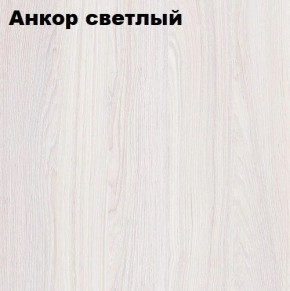 Анкор светлый